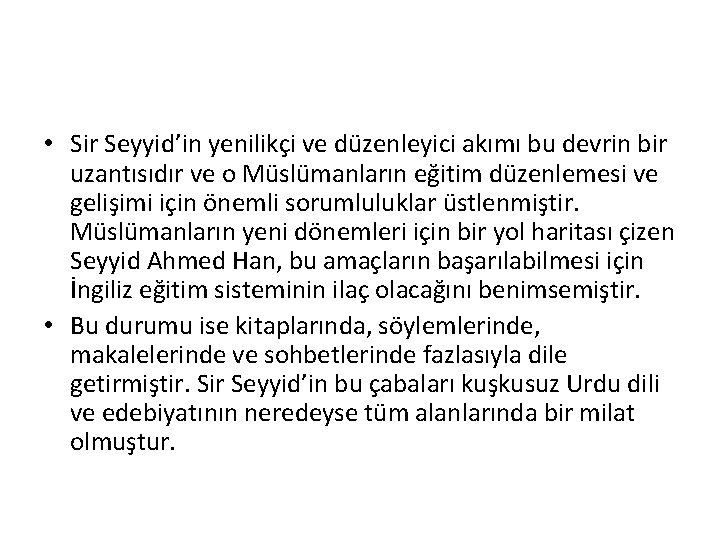 • Sir Seyyid'in yenilikçi ve düzenleyici akımı bu devrin bir uzantısıdır ve o Müslümanların eğitim düzenlemesi ve gelişimi için önemli sorumluluklar üstlenmiştir. Müslümanların yeni dönemleri için bir yol haritası çizen Seyyid Ahmed Han, bu amaçların başarılabilmesi için İngiliz eğitim sisteminin ilaç olacağını benimsemiştir.
• Bu durumu ise kitaplarında, söylemlerinde, makalelerinde ve sohbetlerinde fazlasıyla dile getirmiştir. Sir Seyyid'in bu çabaları kuşkusuz Urdu dili ve edebiyatının neredeyse tüm alanlarında bir milat olmuştur.